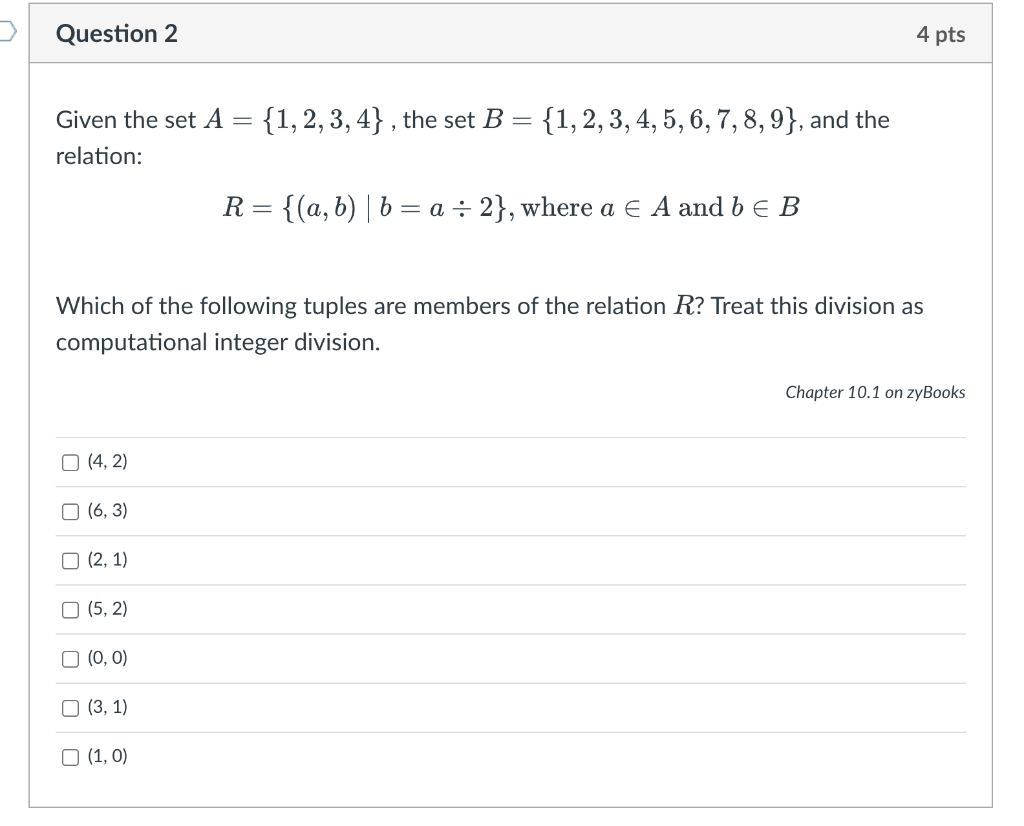 Question 2

4 pts

Given the set $A = \{1, 2, 3, 4\}$ , the set $B = \{1, 2, 3, 4, 5, 6, 7, 8, 9\}$, and the relation:

$R = \{(a, b) \mid b = a \div 2\}$, where $a \in A$ and $b \in B$

Which of the following tuples are members of the relation $R$? Treat this division as computational integer division.

Chapter 10.1 on zyBooks

(4, 2)

(6, 3)

(2, 1)

(5, 2)

(0, 0)

(3, 1)

(1, 0)